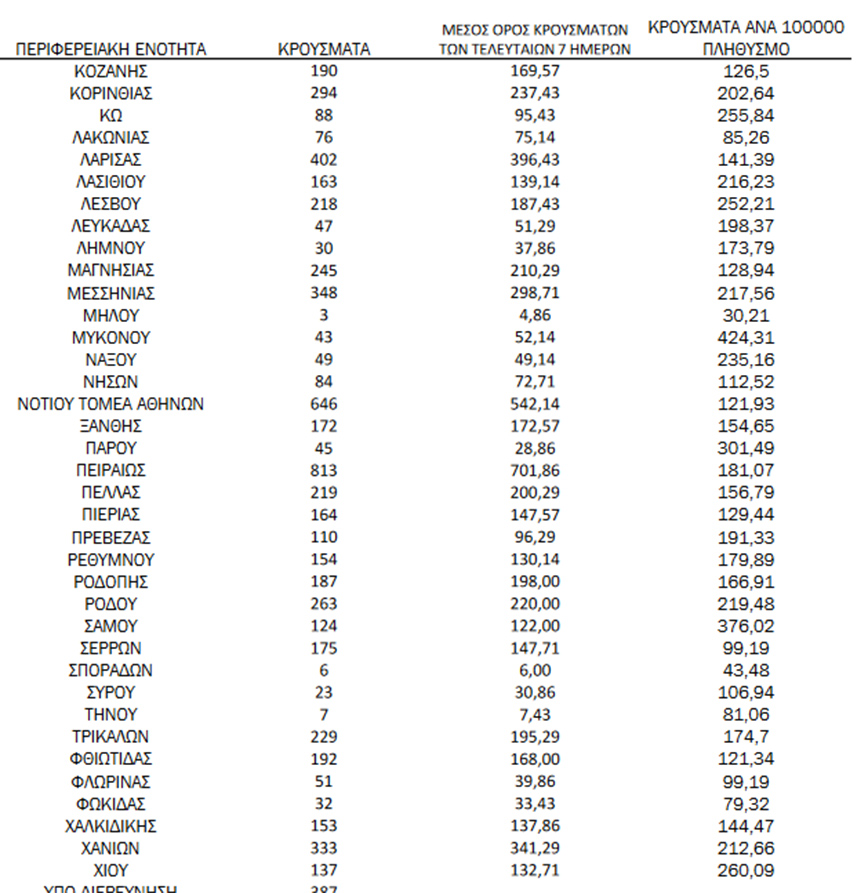 | ΠΕΡΙΦΕΡΕΙΑΚΗ ΕΝΟΤΗΤΑ | ΚΡΟΥΣΜΑΤΑ | ΜΕΣΟΣ ΟΡΟΣ ΚΡΟΥΣΜΑΤΩΝ ΤΩΝ ΤΕΛΕΥΤΑΙΩΝ 7 ΗΜΕΡΩΝ | ΚΡΟΥΣΜΑΤΑ ΑΝΑ 100000 ΠΛΗΘΥΣΜΟ |
|---|---|---|---|
| ΚΟΖΑΝΗΣ | 190 | 169,57 | 126,5 |
| ΚΟΡΙΝΘΙΑΣ | 294 | 237,43 | 202,64 |
| ΚΩ | 88 | 95,43 | 255,84 |
| ΛΑΚΩΝΙΑΣ | 76 | 75,14 | 85,26 |
| ΛΑΡΙΣΑΣ | 402 | 396,43 | 141,39 |
| ΛΑΣΙΘΙΟΥ | 163 | 139,14 | 216,23 |
| ΛΕΣΒΟΥ | 218 | 187,43 | 252,21 |
| ΛΕΥΚΑΔΑΣ | 47 | 51,29 | 198,37 |
| ΛΗΜΝΟΥ | 30 | 37,86 | 173,79 |
| ΜΑΓΝΗΣΙΑΣ | 245 | 210,29 | 128,94 |
| ΜΕΣΣΗΝΙΑΣ | 348 | 298,71 | 217,56 |
| ΜΗΛΟΥ | 3 | 4,86 | 30,21 |
| ΜΥΚΟΝΟΥ | 43 | 52,14 | 424,31 |
| ΝΑΞΟΥ | 49 | 49,14 | 235,16 |
| ΝΗΣΩΝ | 84 | 72,71 | 112,52 |
| ΝΟΤΙΟΥ ΤΟΜΕΑ ΑΘΗΝΩΝ | 646 | 542,14 | 121,93 |
| ΞΑΝΘΗΣ | 172 | 172,57 | 154,65 |
| ΠΑΡΟΥ | 45 | 28,86 | 301,49 |
| ΠΕΙΡΑΙΩΣ | 813 | 701,86 | 181,07 |
| ΠΕΛΛΑΣ | 219 | 200,29 | 156,79 |
| ΠΙΕΡΙΑΣ | 164 | 147,57 | 129,44 |
| ΠΡΕΒΕΖΑΣ | 110 | 96,29 | 191,33 |
| ΡΕΘΥΜΝΟΥ | 154 | 130,14 | 179,89 |
| ΡΟΔΟΠΗΣ | 187 | 198,00 | 166,91 |
| ΡΟΔΟΥ | 263 | 220,00 | 219,48 |
| ΣΑΜΟΥ | 124 | 122,00 | 376,02 |
| ΣΕΡΡΩΝ | 175 | 147,71 | 99,19 |
| ΣΠΟΡΑΔΩΝ | 6 | 6,00 | 43,48 |
| ΣΥΡΟΥ | 23 | 30,86 | 106,94 |
| ΤΗΝΟΥ | 7 | 7,43 | 81,06 |
| ΤΡΙΚΑΛΩΝ | 229 | 195,29 | 174,7 |
| ΦΘΙΩΤΙΔΑΣ | 192 | 168,00 | 121,34 |
| ΦΛΩΡΙΝΑΣ | 51 | 39,86 | 99,19 |
| ΦΩΚΙΔΑΣ | 32 | 33,43 | 79,32 |
| ΧΑΛΚΙΔΙΚΗΣ | 153 | 137,86 | 144,47 |
| ΧΑΝΙΩΝ | 333 | 341,29 | 212,66 |
| ΧΙΟΥ | 137 | 132,71 | 260,09 |
| ΥΠΟ ΔΙΕΡΕΥΝΗΣΗ | 387 | | |